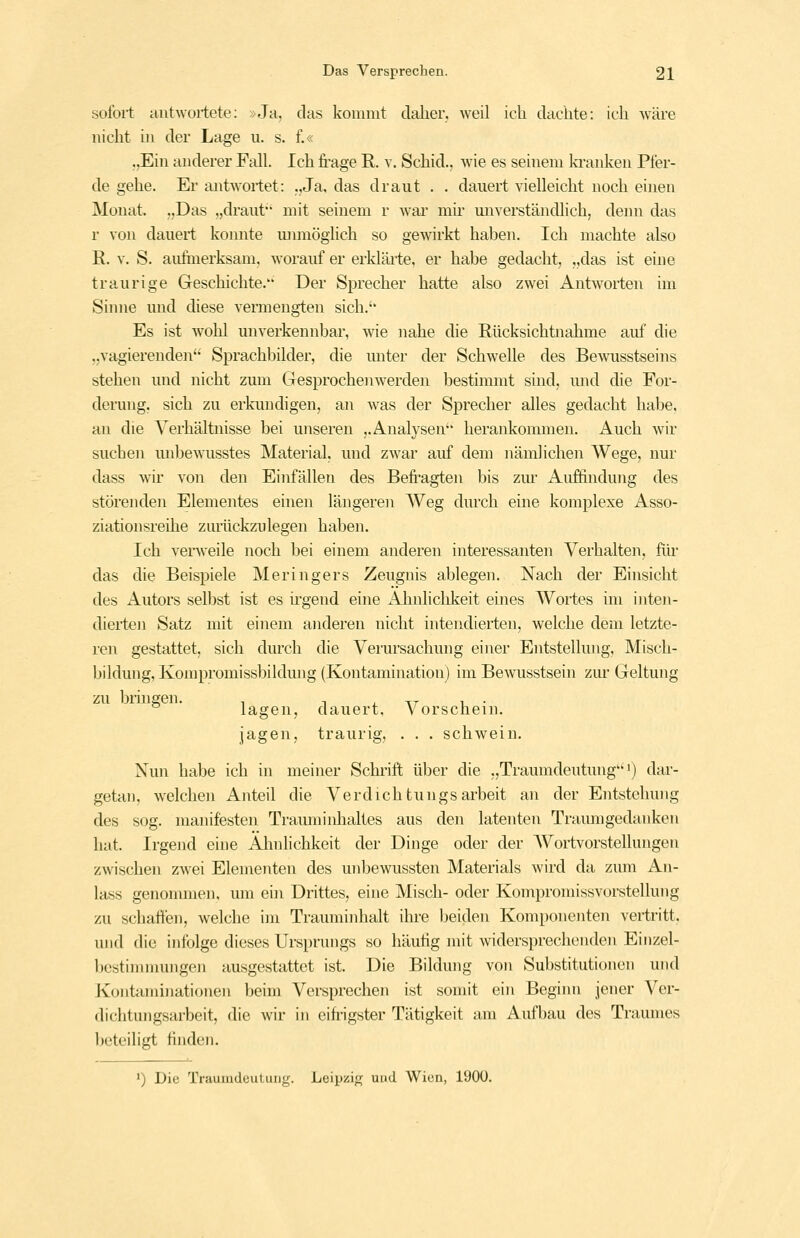 Das Versprechen. 21

sofort antwortete: »Ja, das kommt daher, weil ich dachte: ich wäre nicht in der Lage u. s. f.«

„Ein anderer Fall. Ich frage R. v. Schid., wie es seinem kranken Pferde gehe. Er antwortet: „Ja, das draut . . dauert vielleicht noch einen Monat. „Das „draut“ mit seinem r war mir unverständlich, denn das r von dauert konnte unmöglich so gewirkt haben. Ich machte also R. v. S. aufmerksam, worauf er erklärte, er habe gedacht, „das ist eine traurige Geschichte.“ Der Sprecher hatte also zwei Antworten im Sinne und diese vermengten sich.“

Es ist wohl unverkennbar, wie nahe die Rücksichtnahme auf die „vagierenden“ Sprachbilder, die unter der Schwelle des Bewusstseins stehen und nicht zum Gesprochenwerden bestimmt sind, und die Forderung, sich zu erkundigen, an was der Sprecher alles gedacht habe, an die Verhältnisse bei unseren „Analysen“ herankommen. Auch wir suchen unbewusstes Material, und zwar auf dem nämlichen Wege, nur dass wir von den Einfällen des Befragten bis zur Auffindung des störenden Elementes einen längeren Weg durch eine komplexe Assoziationsreihe zurückzulegen haben.

Ich verweile noch bei einem anderen interessanten Verhalten, für das die Beispiele Meringers Zeugnis ablegen. Nach der Einsicht des Autors selbst ist es irgend eine Ähnlichkeit eines Wortes im intendierten Satz mit einem anderen nicht intendierten, welche dem letzteren gestattet, sich durch die Verursachung einer Entstellung, Mischbildung, Kompromissbildung (Kontamination) im Bewusstsein zur Geltung zu bringen.

lagen, dauert, Vorschein.
jagen, traurig, . . . schwein.

Nun habe ich in meiner Schrift über die „Traumdeutung“¹) dargetan, welchen Anteil die Verdichtungsarbeit an der Entstehung des sog. manifesten Trauminhaltes aus den latenten Traumgedanken hat. Irgend eine Ähnlichkeit der Dinge oder der Wortvorstellungen zwischen zwei Elementen des unbewussten Materials wird da zum Anlass genommen, um ein Drittes, eine Misch- oder Kompromissvorstellung zu schaffen, welche im Trauminhalt ihre beiden Komponenten vertritt, und die infolge dieses Ursprungs so häufig mit widersprechenden Einzelbestimmungen ausgestattet ist. Die Bildung von Substitutionen und Kontaminationen beim Versprechen ist somit ein Beginn jener Verdichtungsarbeit, die wir in eifrigster Tätigkeit am Aufbau des Traumes beteiligt finden.

¹) Die Traumdeutung. Leipzig und Wien, 1900.